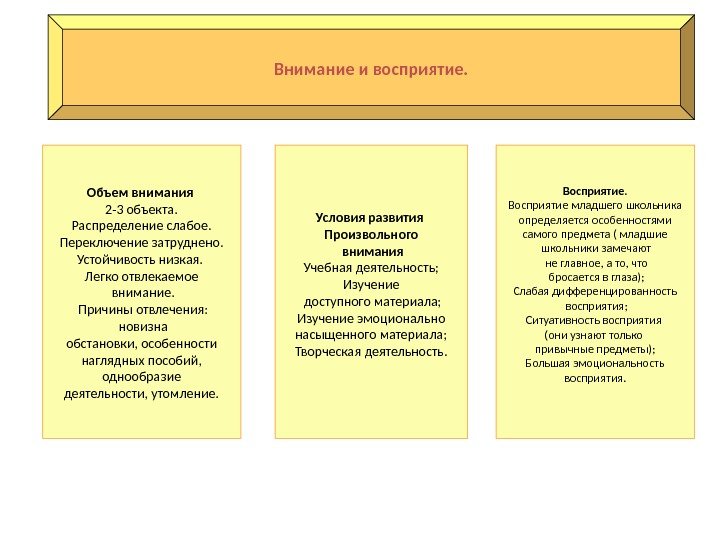 Внимание и восприятие.

Объем внимания
2-3 объекта.
Распределение слабое.
Переключение затруднено.
Устойчивость низкая.
Легко отвлекаемое внимание.
Причины отвлечения: новизна обстановки, особенности наглядных пособий, однообразие деятельности, утомление.

Условия развития Произвольного внимания
Учебная деятельность;
Изучение доступного материала;
Изучение эмоционально насыщенного материала;
Творческая деятельность.

Восприятие.
Восприятие младшего школьника определяется особенностями самого предмета ( младшие школьники замечают не главное, а то, что бросается в глаза);
Слабая дифференцированность восприятия;
Ситуативность восприятия (они узнают только привычные предметы);
Большая эмоциональность восприятия.